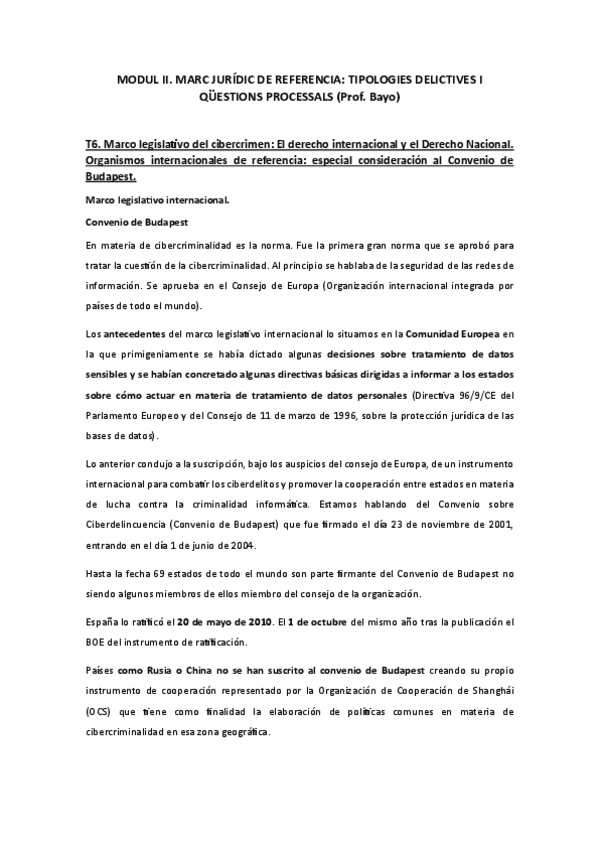 MODUL II. MARC JURÍDIC DE REFERENCIA: TIPOLOGIES DELICTIVES I QÜESTIONS PROCESSALS (Prof. Bayo)

T6. Marco legislativo del cibercrimen: El derecho internacional y el Derecho Nacional. Organismos internacionales de referencia: especial consideración al Convenio de Budapest.

Marco legislativo internacional.

Convenio de Budapest

En materia de cibercriminalidad es la norma. Fue la primera gran norma que se aprobó para tratar la cuestión de la cibercriminalidad. Al principio se hablaba de la seguridad de las redes de información. Se aprueba en el Consejo de Europa (Organización internacional integrada por países de todo el mundo).

Los antecedentes del marco legislativo internacional lo situamos en la Comunidad Europea en la que primigeniamente se había dictado algunas decisiones sobre tratamiento de datos sensibles y se habían concretado algunas directivas básicas dirigidas a informar a los estados sobre cómo actuar en materia de tratamiento de datos personales (Directiva 96/9/CE del Parlamento Europeo y del Consejo de 11 de marzo de 1996, sobre la protección jurídica de las bases de datos).

Lo anterior condujo a la suscripción, bajo los auspicios del consejo de Europa, de un instrumento internacional para combatir los ciberdelitos y promover la cooperación entre estados en materia de lucha contra la criminalidad informática. Estamos hablando del Convenio sobre Ciberdelincuencia (Convenio de Budapest) que fue firmado el día 23 de noviembre de 2001, entrando en el día 1 de junio de 2004.

Hasta la fecha 69 estados de todo el mundo son parte firmante del Convenio de Budapest no siendo algunos miembros de ellos miembro del consejo de la organización.

España lo ratificó el 20 de mayo de 2010. El 1 de octubre del mismo año tras la publicación el BOE del instrumento de ratificación.

Países como Rusia o China no se han suscrito al convenio de Budapest creando su propio instrumento de cooperación representado por la Organización de Cooperación de Shanghái (OCS) que tiene como finalidad la elaboración de políticas comunes en materia de cibercriminalidad en esa zona geográfica.